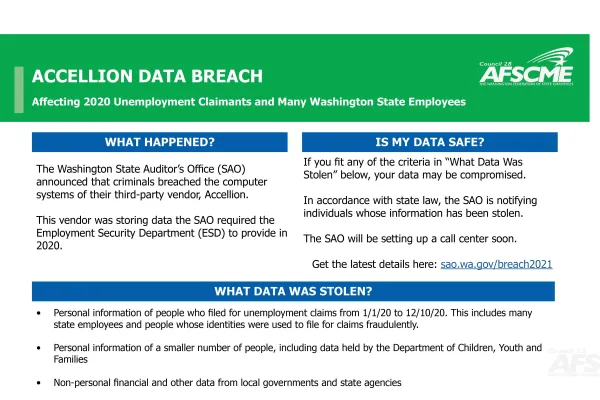 ACCELLION DATA BREACH

Affecting 2020 Unemployment Claimants and Many Washington State Employees

Council 28
AFSCME
THE WASHINGTON FEDERATION OF STATE EMPLOYEES

WHAT HAPPENED?

The Washington State Auditor's Office (SAO) announced that criminals breached the computer systems of their third-party vendor, Accellion.

This vendor was storing data the SAO required the Employment Security Department (ESD) to provide in 2020.

IS MY DATA SAFE?

If you fit any of the criteria in "What Data Was Stolen" below, your data may be compromised.

In accordance with state law, the SAO is notifying individuals whose information has been stolen.

The SAO will be setting up a call center soon.

Get the latest details here: sao.wa.gov/breach2021

WHAT DATA WAS STOLEN?

• Personal information of people who filed for unemployment claims from 1/1/20 to 12/10/20. This includes many state employees and people whose identities were used to file for claims fraudulently.

• Personal information of a smaller number of people, including data held by the Department of Children, Youth and Families

• Non-personal financial and other data from local governments and state agencies

Council 28
AFS